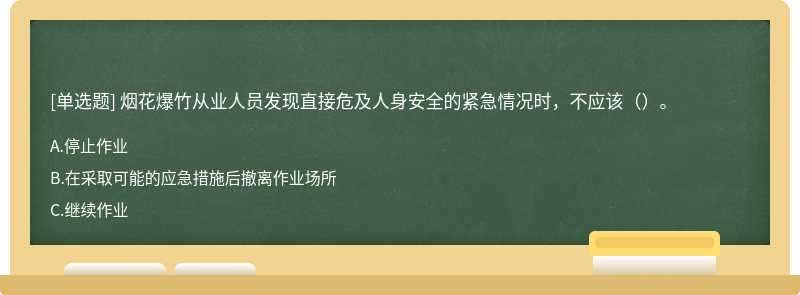 [单选题] 烟花爆竹从业人员发现直接危及人身安全的紧急情况时，不应该（）。

A.停止作业

B.在采取可能的应急措施后撤离作业场所

C.继续作业